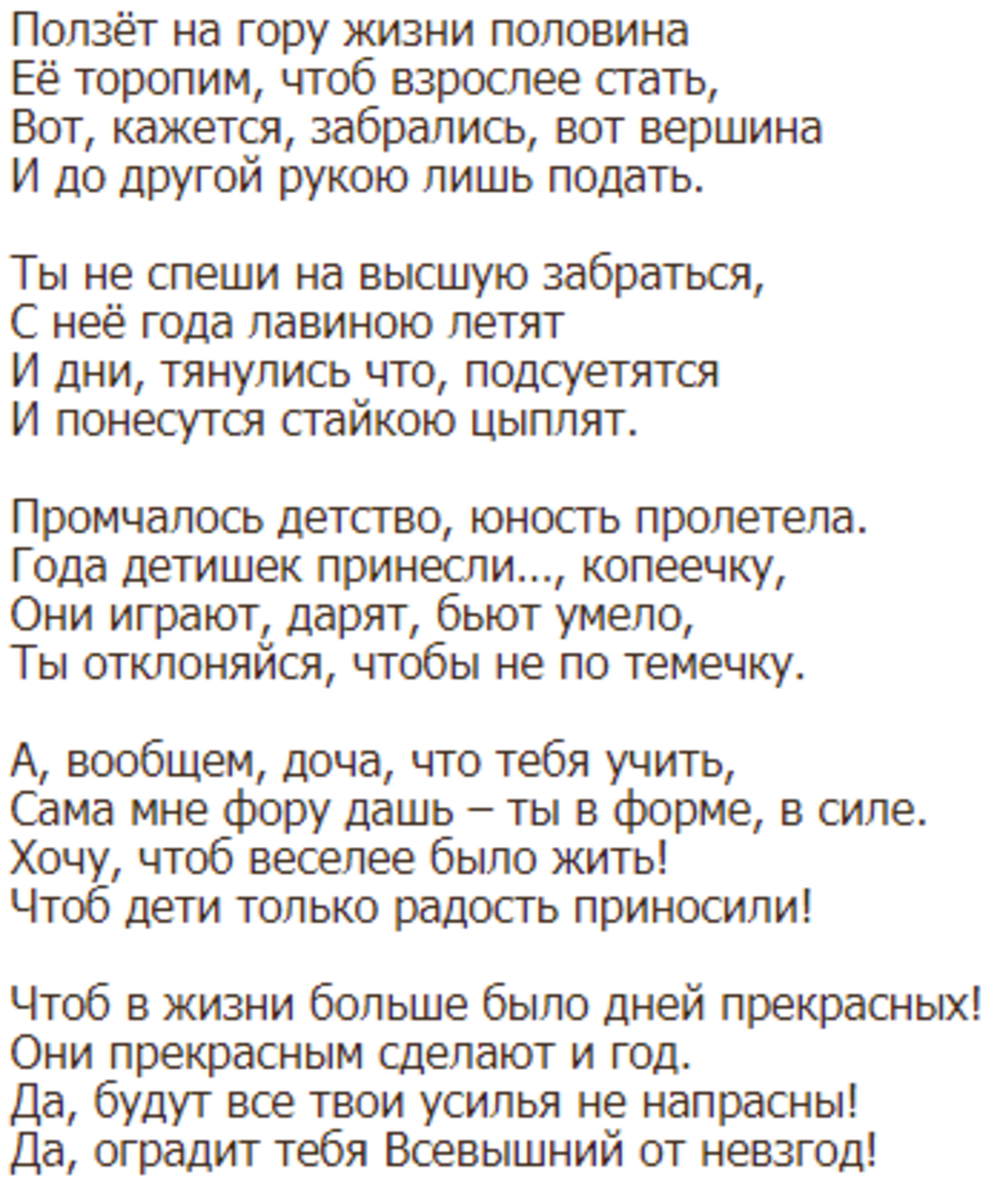 Ползёт на гору жизни половина
Её торопим, чтоб взрослее стать,
Вот, кажется, забрались, вот вершина
И до другой рукою лишь подать.

Ты не спеши на высшую забраться,
С неё года лавиною летят
И дни, тянулись что, подсуетятся
И понесутся стайкою цыплят.

Промчалось детство, юность пролетела.
Года детишек принесли..., копеечку,
Они играют, дарят, бьют умело,
Ты отклоняйся, чтобы не по темечку.

А, вообщем, доча, что тебя учить,
Сама мне фору дашь – ты в форме, в силе.
Хочу, чтоб веселее было жить!
Чтоб дети только радость приносили!

Чтоб в жизни больше было дней прекрасных!
Они прекрасным сделают и год.
Да, будут все твои усилья не напрасны!
Да, оградит тебя Всевышний от невзгод!